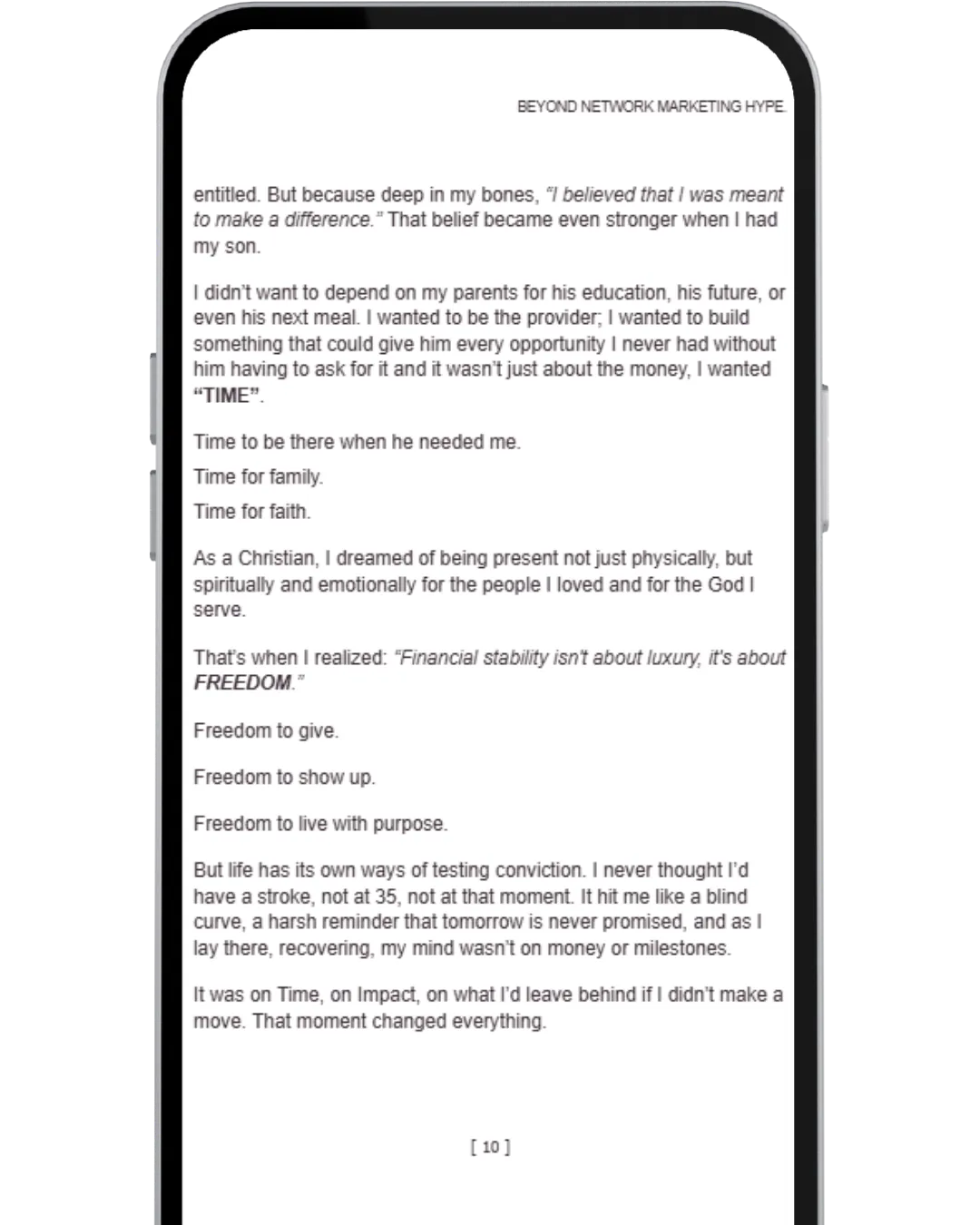 BEYOND NETWORK MARKETING HYPE.

entitled. But because deep in my bones, "I believed that I was meant to make a difference." That belief became even stronger when I had my son.

I didn't want to depend on my parents for his education, his future, or even his next meal. I wanted to be the provider; I wanted to build something that could give him every opportunity I never had without him having to ask for it and it wasn't just about the money, I wanted "TIME".

Time to be there when he needed me.

Time for family.

Time for faith.

As a Christian, I dreamed of being present not just physically, but spiritually and emotionally for the people I loved and for the God I serve.

That's when I realized: "Financial stability isn't about luxury, it's about FREEDOM."

Freedom to give.

Freedom to show up.

Freedom to live with purpose.

But life has its own ways of testing conviction. I never thought I'd have a stroke, not at 35, not at that moment. It hit me like a blind curve, a harsh reminder that tomorrow is never promised, and as I lay there, recovering, my mind wasn't on money or milestones.

It was on Time, on Impact, on what I'd leave behind if I didn't make a move. That moment changed everything.

[ 10 ]